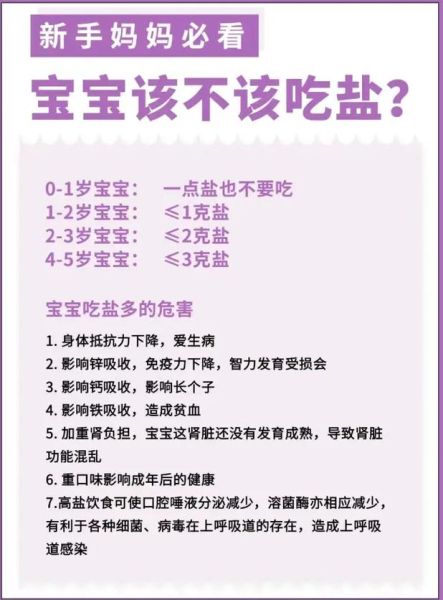 新手妈妈必看

宝宝该不该吃盐?

0-1岁宝宝： 一点盐也不要吃
1-2岁宝宝： ≤1克盐
2-3岁宝宝： ≤2克盐
4-5岁宝宝： ≤3克盐

宝宝吃盐多的危害

1. 身体抵抗力下降，爱生病
2. 影响锌吸收，免疫力下降，智力发育受损会
3. 影响钙吸收，影响长个子
4. 影响铁吸收，造成贫血
5. 加重肾负担，宝宝这肾脏还没有发育成熟，导致肾脏功能混乱
6. 重口味影响成年后的健康
7.高盐饮食可使口腔唾液分泌减少，溶菌酶亦相应减少，有利于各种细菌、病毒在上呼吸道的存在，造成上呼吸道感染